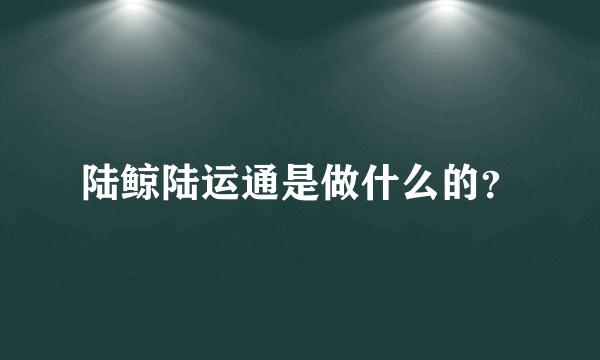 陆鲸陆运通是做什么的?